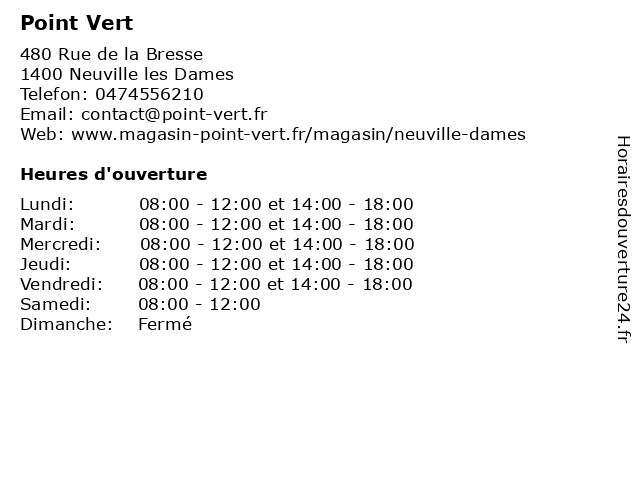 Point Vert

480 Rue de la Bresse
1400 Neuville les Dames
Telefon: 0474556210
Email: contact@point-vert.fr
Web: www.magasin-point-vert.fr/magasin/neuville-dames

Heures d'ouverture

| | |
|---|---|
| Lundi: | 08:00 - 12:00 et 14:00 - 18:00 |
| Mardi: | 08:00 - 12:00 et 14:00 - 18:00 |
| Mercredi: | 08:00 - 12:00 et 14:00 - 18:00 |
| Jeudi: | 08:00 - 12:00 et 14:00 - 18:00 |
| Vendredi: | 08:00 - 12:00 et 14:00 - 18:00 |
| Samedi: | 08:00 - 12:00 |
| Dimanche: | Fermé |

Horairesdouverture24.fr